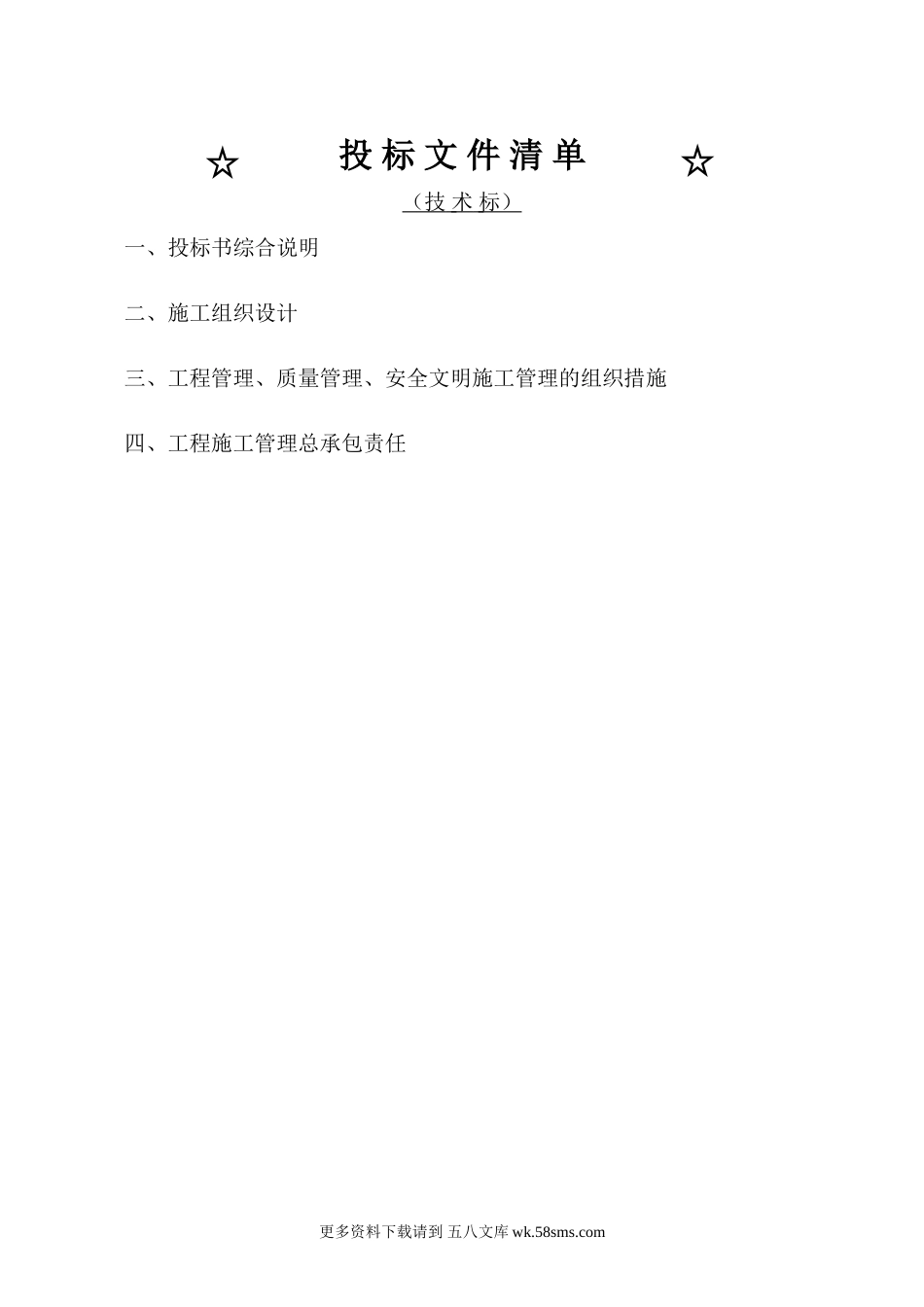 ☆ 投标文件清单 ☆

（技术标）

一、投标书综合说明

二、施工组织设计

三、工程管理、质量管理、安全文明施工管理的组织措施

四、工程施工管理总承包责任

更多资料下载请到 五八文库 wk.58sms.com